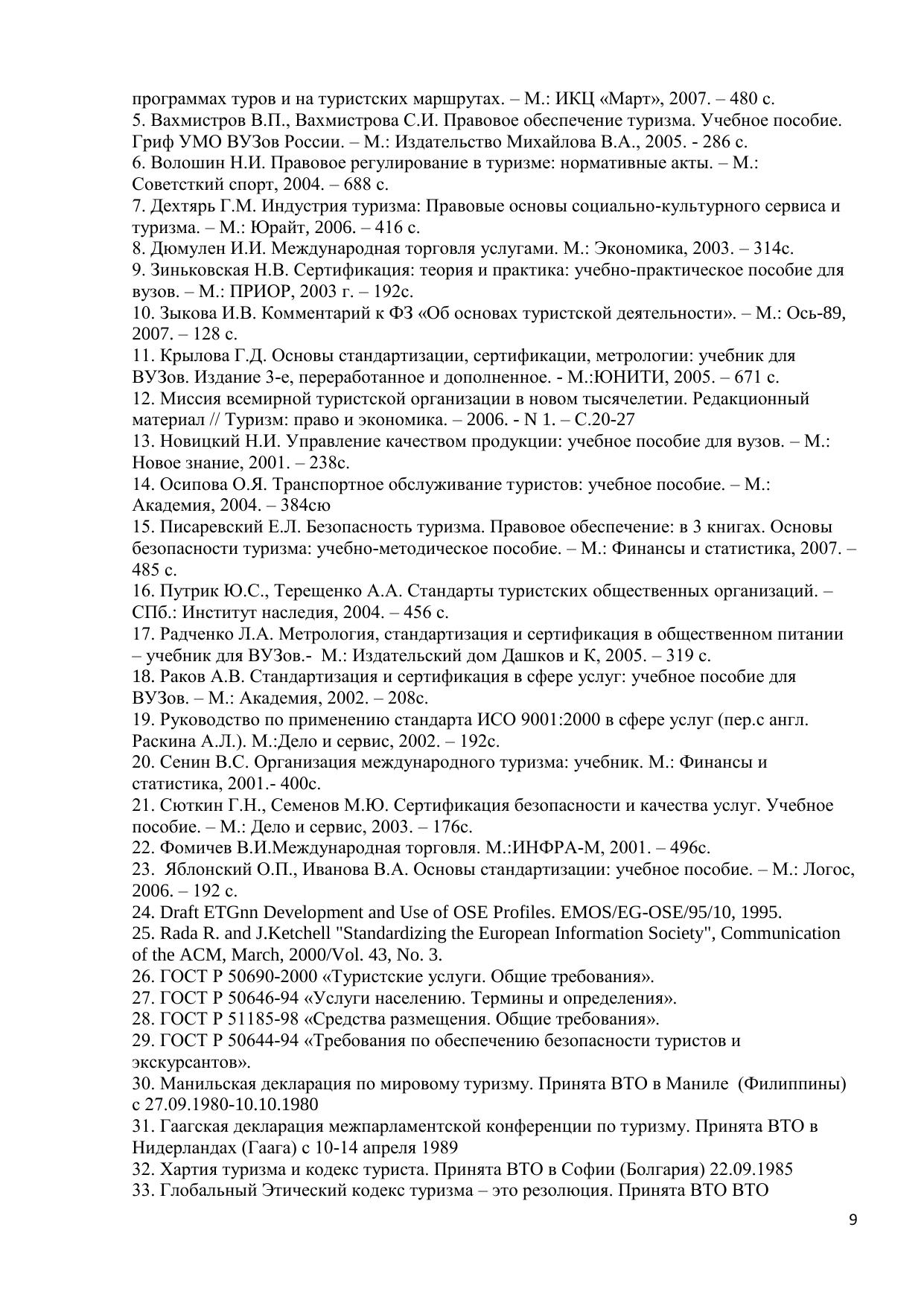 программах туров и на туристских маршрутах. – М.: ИКЦ «Март», 2007. – 480 с.
5. Вахмистров В.П., Вахмистрова С.И. Правовое обеспечение туризма. Учебное пособие. Гриф УМО ВУЗов России. – М.: Издательство Михайлова В.А., 2005. - 286 с.
6. Волошин Н.И. Правовое регулирование в туризме: нормативные акты. – М.: Советсткий спорт, 2004. – 688 с.
7. Дехтярь Г.М. Индустрия туризма: Правовые основы социально-культурного сервиса и туризма. – М.: Юрайт, 2006. – 416 с.
8. Дюмулен И.И. Международная торговля услугами. М.: Экономика, 2003. – 314с.
9. Зиньковская Н.В. Сертификация: теория и практика: учебно-практическое пособие для вузов. – М.: ПРИОР, 2003 г. – 192с.
10. Зыкова И.В. Комментарий к ФЗ «Об основах туристской деятельности». – М.: Ось-89, 2007. – 128 с.
11. Крылова Г.Д. Основы стандартизации, сертификации, метрологии: учебник для ВУЗов. Издание 3-е, переработанное и дополненное. - М.:ЮНИТИ, 2005. – 671 с.
12. Миссия всемирной туристской организации в новом тысячелетии. Редакционный материал // Туризм: право и экономика. – 2006. - N 1. – С.20-27
13. Новицкий Н.И. Управление качеством продукции: учебное пособие для вузов. – М.: Новое знание, 2001. – 238с.
14. Осипова О.Я. Транспортное обслуживание туристов: учебное пособие. – М.: Академия, 2004. – 384сю
15. Писаревский Е.Л. Безопасность туризма. Правовое обеспечение: в 3 книгах. Основы безопасности туризма: учебно-методическое пособие. – М.: Финансы и статистика, 2007. – 485 с.
16. Путрик Ю.С., Терещенко А.А. Стандарты туристских общественных организаций. – СПб.: Институт наследия, 2004. – 456 с.
17. Радченко Л.А. Метрология, стандартизация и сертификация в общественном питании – учебник для ВУЗов.- М.: Издательский дом Дашков и К, 2005. – 319 с.
18. Раков А.В. Стандартизация и сертификация в сфере услуг: учебное пособие для ВУЗов. – М.: Академия, 2002. – 208с.
19. Руководство по применению стандарта ИСО 9001:2000 в сфере услуг (пер.с англ. Раскина А.Л.). М.:Дело и сервис, 2002. – 192с.
20. Сенин В.С. Организация международного туризма: учебник. М.: Финансы и статистика, 2001.- 400с.
21. Сюткин Г.Н., Семенов М.Ю. Сертификация безопасности и качества услуг. Учебное пособие. – М.: Дело и сервис, 2003. – 176с.
22. Фомичев В.И.Международная торговля. М.:ИНФРА-М, 2001. – 496с.
23. Яблонский О.П., Иванова В.А. Основы стандартизации: учебное пособие. – М.: Логос, 2006. – 192 с.
24. Draft ETGnn Development and Use of OSE Profiles. EMOS/EG-OSE/95/10, 1995.
25. Rada R. and J.Ketchell "Standardizing the European Information Society", Communication of the ACM, March, 2000/Vol. 43, No. 3.
26. ГОСТ Р 50690-2000 «Туристские услуги. Общие требования».
27. ГОСТ Р 50646-94 «Услуги населению. Термины и определения».
28. ГОСТ Р 51185-98 «Средства размещения. Общие требования».
29. ГОСТ Р 50644-94 «Требования по обеспечению безопасности туристов и экскурсантов».
30. Манильская декларация по мировому туризму. Принята ВТО в Маниле (Филиппины) с 27.09.1980-10.10.1980
31. Гаагская декларация межпарламентской конференции по туризму. Принята ВТО в Нидерландах (Гаага) с 10-14 апреля 1989
32. Хартия туризма и кодекс туриста. Принята ВТО в Софии (Болгария) 22.09.1985
33. Глобальный Этический кодекс туризма – это резолюция. Принята ВТО ВТО

9